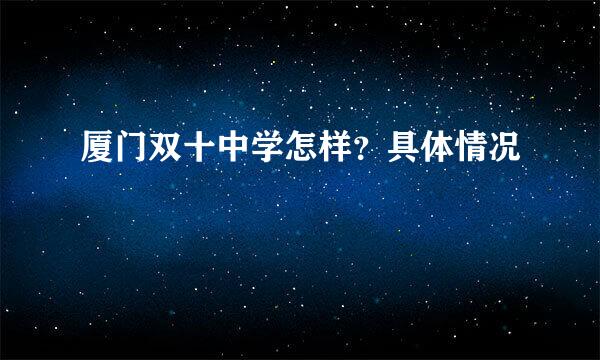 厦门双十中学怎样？具体情况